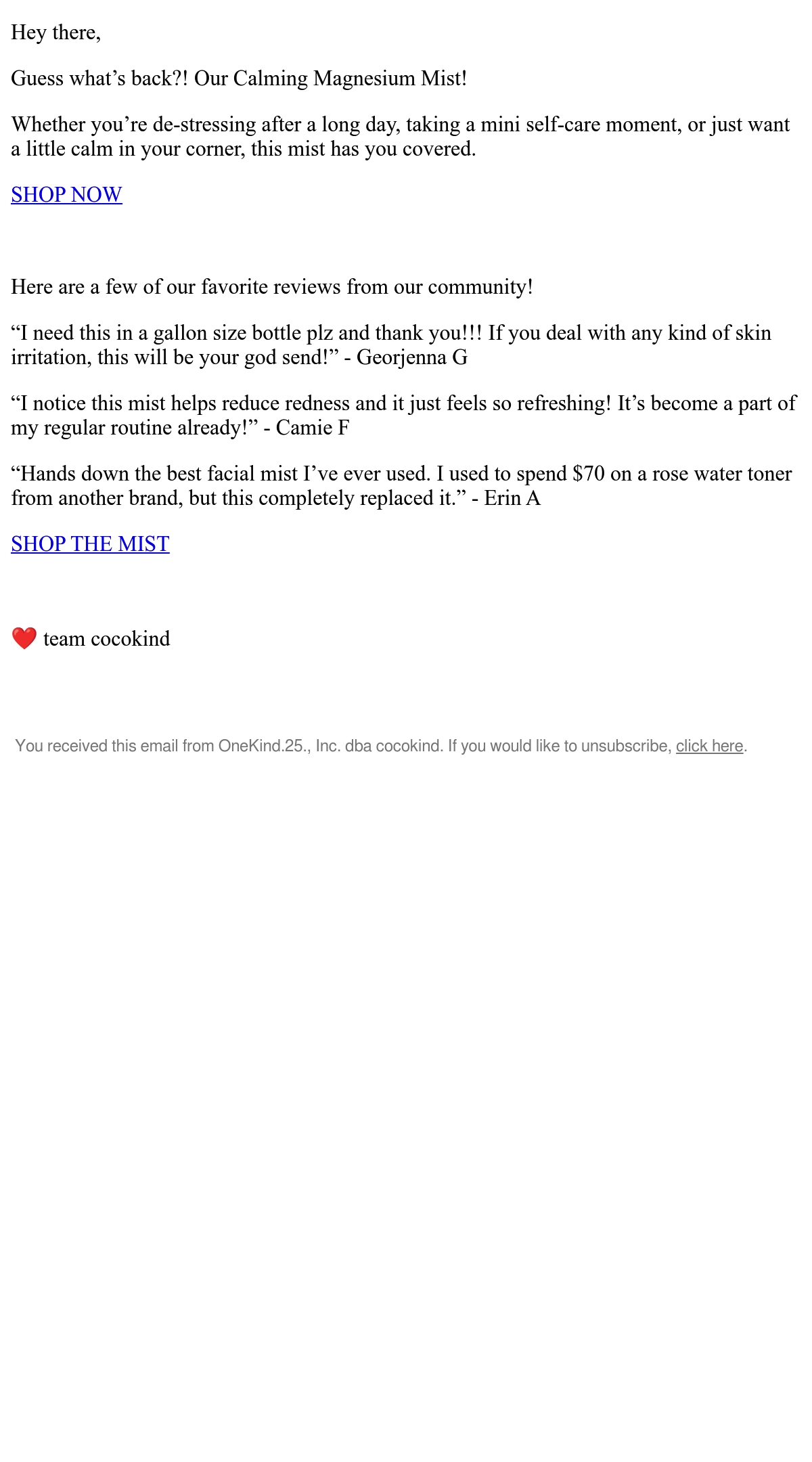 Hey there,

Guess what's back?! Our Calming Magnesium Mist!

Whether you're de-stressing after a long day, taking a mini self-care moment, or just want a little calm in your corner, this mist has you covered.

SHOP NOW

Here are a few of our favorite reviews from our community!

"I need this in a gallon size bottle plz and thank you!!! If you deal with any kind of skin irritation, this will be your god send!" - Georjenna G

"I notice this mist helps reduce redness and it just feels so refreshing! It's become a part of my regular routine already!" - Camie F

"Hands down the best facial mist I've ever used. I used to spend $70 on a rose water toner from another brand, but this completely replaced it." - Erin A

SHOP THE MIST

❤️ team cocokind

You received this email from OneKind.25., Inc. dba cocokind. If you would like to unsubscribe, click here.